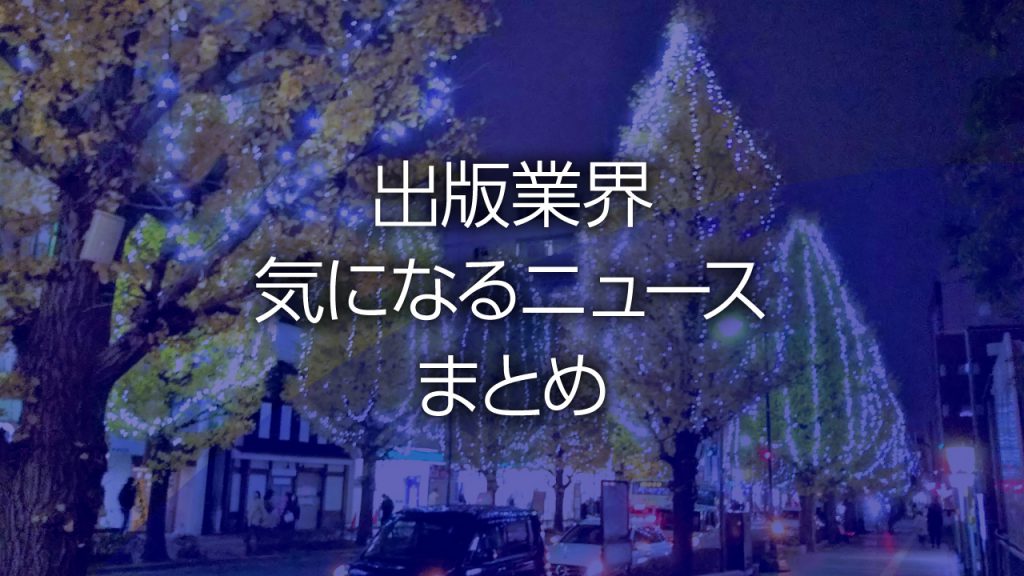 出版業界
気になるニュース
まとめ